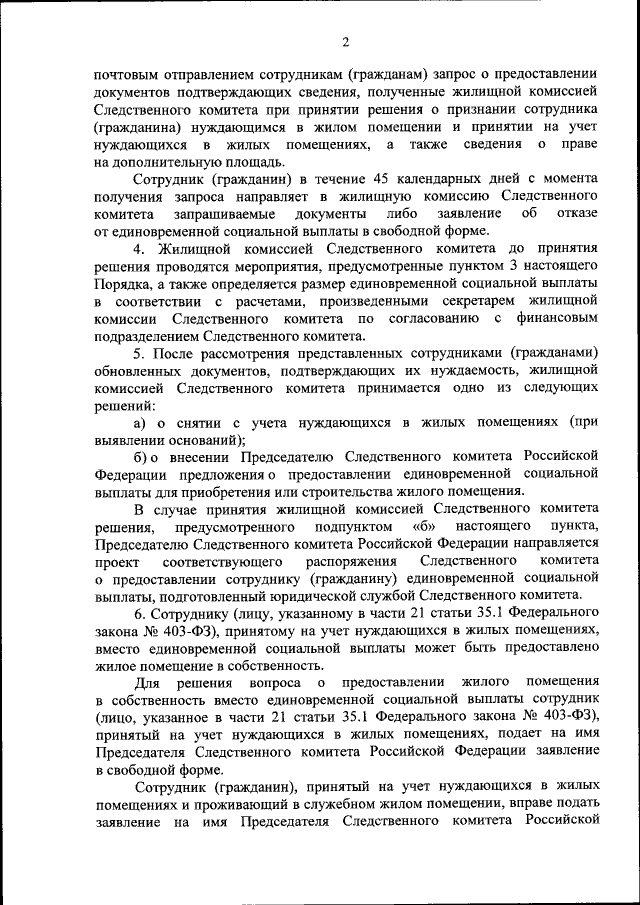 2

почтовым отправлением сотрудникам (гражданам) запрос о предоставлении документов подтверждающих сведения, полученные жилищной комиссией Следственного комитета при принятии решения о признании сотрудника (гражданина) нуждающимся в жилом помещении и принятии на учет нуждающихся в жилых помещениях, а также сведения о праве на дополнительную площадь.

Сотрудник (гражданин) в течение 45 календарных дней с момента получения запроса направляет в жилищную комиссию Следственного комитета запрашиваемые документы либо заявление об отказе от единовременной социальной выплаты в свободной форме.

4. Жилищной комиссией Следственного комитета до принятия решения проводятся мероприятия, предусмотренные пунктом 3 настоящего Порядка, а также определяется размер единовременной социальной выплаты в соответствии с расчетами, произведенными секретарем жилищной комиссии Следственного комитета по согласованию с финансовым подразделением Следственного комитета.

5. После рассмотрения представленных сотрудниками (гражданами) обновленных документов, подтверждающих их нуждаемость, жилищной комиссией Следственного комитета принимается одно из следующих решений:

а) о снятии с учета нуждающихся в жилых помещениях (при выявлении оснований);

б) о внесении Председателю Следственного комитета Российской Федерации предложения о предоставлении единовременной социальной выплаты для приобретения или строительства жилого помещения.

В случае принятия жилищной комиссией Следственного комитета решения, предусмотренного подпунктом «б» настоящего пункта, Председателю Следственного комитета Российской Федерации направляется проект соответствующего распоряжения Следственного комитета о предоставлении сотруднику (гражданину) единовременной социальной выплаты, подготовленный юридической службой Следственного комитета.

6. Сотруднику (лицу, указанному в части 21 статьи 35.1 Федерального закона № 403-ФЗ), принятому на учет нуждающихся в жилых помещениях, вместо единовременной социальной выплаты может быть предоставлено жилое помещение в собственность.

Для решения вопроса о предоставлении жилого помещения в собственность вместо единовременной социальной выплаты сотрудник (лицо, указанное в части 21 статьи 35.1 Федерального закона № 403-ФЗ), принятый на учет нуждающихся в жилых помещениях, подает на имя Председателя Следственного комитета Российской Федерации заявление в свободной форме.

Сотрудник (гражданин), принятый на учет нуждающихся в жилых помещениях и проживающий в служебном жилом помещении, вправе подать заявление на имя Председателя Следственного комитета Российской